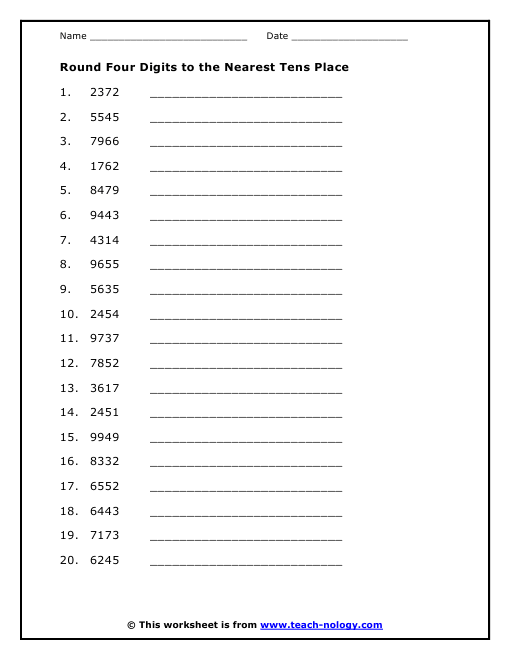 Name ____________________________ Date ____________________

Round Four Digits to the Nearest Tens Place

1. 2372 ____________________________

2. 5545 ____________________________

3. 7966 ____________________________

4. 1762 ____________________________

5. 8479 ____________________________

6. 9443 ____________________________

7. 4314 ____________________________

8. 9655 ____________________________

9. 5635 ____________________________

10. 2454 ____________________________

11. 9737 ____________________________

12. 7852 ____________________________

13. 3617 ____________________________

14. 2451 ____________________________

15. 9949 ____________________________

16. 8332 ____________________________

17. 6552 ____________________________

18. 6443 ____________________________

19. 7173 ____________________________

20. 6245 ____________________________

© This worksheet is from www.teach-nology.com